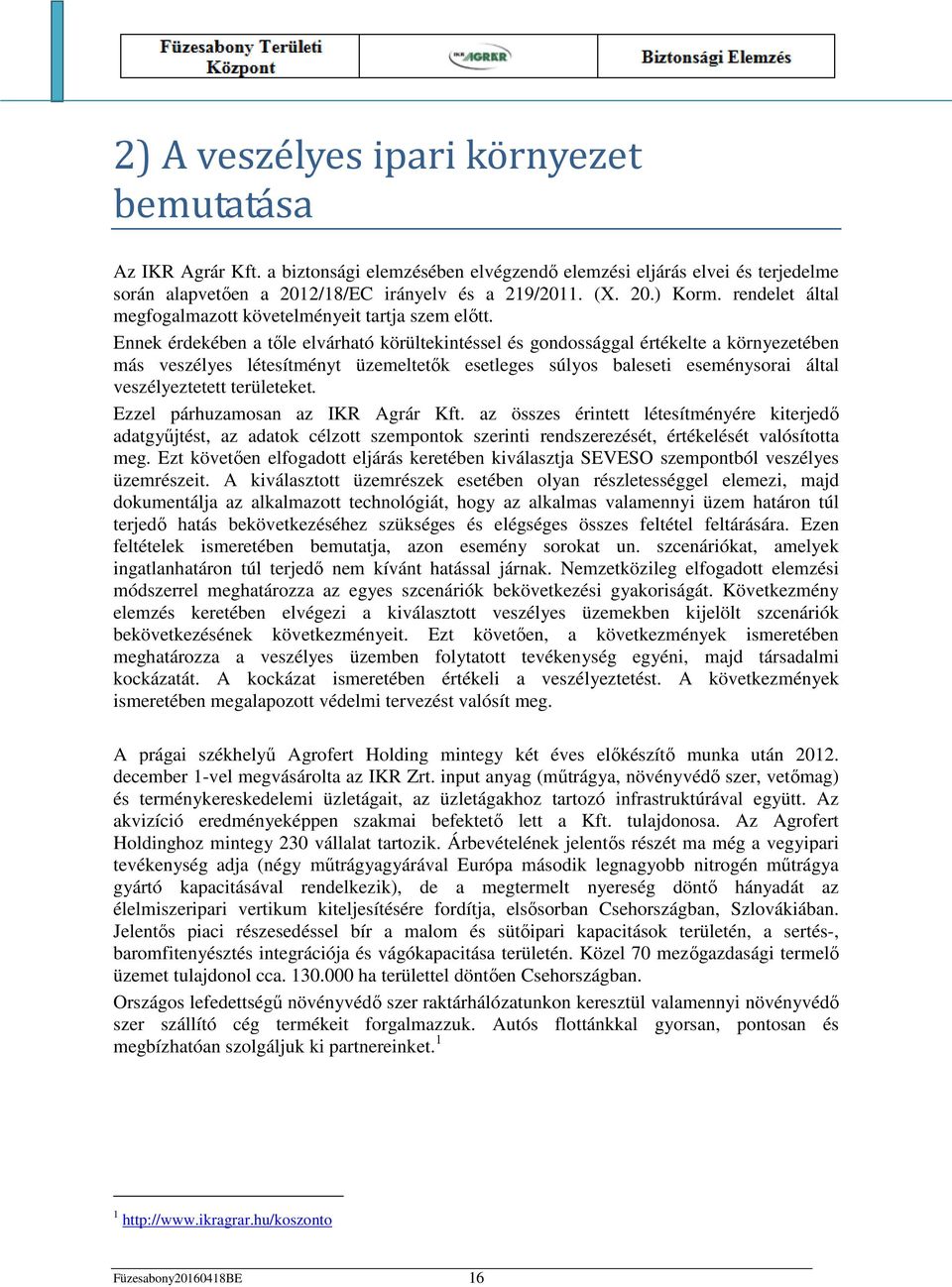 Füzesabony Területi Központ

IKR AGRÁR

Biztonsági Elemzés

2) A veszélyes ipari környezet bemutatása

Az IKR Agrár Kft. a biztonsági elemzésében elvégzendő elemzési eljárás elvei és terjedelme során alapvetően a 2012/18/EC irányelv és a 219/2011. (X. 20.) Korm. rendelet által megfogalmazott követelményeit tartja szem előtt.

Ennek érdekében a tőle elvárható körültekintéssel és gondossággal értékelte a környezetében más veszélyes létesítményt üzemeltetők esetleges súlyos baleseti eseménysorai által veszélyeztetett területeket.

Ezzel párhuzamosan az IKR Agrár Kft. az összes érintett létesítményére kiterjedő adatgyűjtést, az adatok célzott szempontok szerinti rendszerezését, értékelését valósította meg. Ezt követően elfogadott eljárás keretében kiválasztja SEVESO szempontból veszélyes üzemrészeit. A kiválasztott üzemrészek esetében olyan részletességgel elemezi, majd dokumentálja az alkalmazott technológiát, hogy az alkalmas valamennyi üzem határon túl terjedő hatás bekövetkezéséhez szükséges és elégséges összes feltétel feltárására. Ezen feltételek ismeretében bemutatja, azon esemény sorokat un. szcenáriókat, amelyek ingatlanhatáron túl terjedő nem kívánt hatással járnak. Nemzetközileg elfogadott elemzési módszerrel meghatározza az egyes szcenáriók bekövetkezési gyakoriságát. Következmény elemzés keretében elvégezi a kiválasztott veszélyes üzemekben kijelölt szcenáriók bekövetkezésének következményeit. Ezt követően, a következmények ismeretében meghatározza a veszélyes üzemben folytatott tevékenység egyéni, majd társadalmi kockázatát. A kockázat ismeretében értékeli a veszélyeztetést. A következmények ismeretében megalapozott védelmi tervezést valósít meg.

A prágai székhelyű Agrofert Holding mintegy két éves előkészítő munka után 2012. december 1-vel megvásárolta az IKR Zrt. input anyag (műtrágya, növényvédő szer, vetőmag) és terménykereskedelemi üzletágait, az üzletágakhoz tartozó infrastruktúrával együtt. Az akvizíció eredményeképpen szakmai befektető lett a Kft. tulajdonosa. Az Agrofert Holdinghoz mintegy 230 vállalat tartozik. Árbevételének jelentős részét ma még a vegyipari tevékenység adja (négy műtrágyagyárával Európa második legnagyobb nitrogén műtrágya gyártó kapacitásával rendelkezik), de a megtermelt nyereség döntő hányadát az élelmiszeripari vertikum kiteljesítésére fordítja, elsősorban Csehországban, Szlovákiában. Jelentős piaci részesedéssel bír a malom és sütőipari kapacitások területén, a sertés-, baromfitenyésztés integrációja és vágókapacitása területén. Közel 70 mezőgazdasági termelő üzemet tulajdonol cca. 130.000 ha területtel döntően Csehországban.

Országos lefedettségű növényvédő szer raktárhálózatunkon keresztül valamennyi növényvédő szer szállító cég termékeit forgalmazzuk. Autós flottánkkal gyorsan, pontosan és megbízhatóan szolgáljuk ki partnereinket.$^1$

$^1$ http://www.ikragrar.hu/koszonto

Füzesabony20160418BE 16